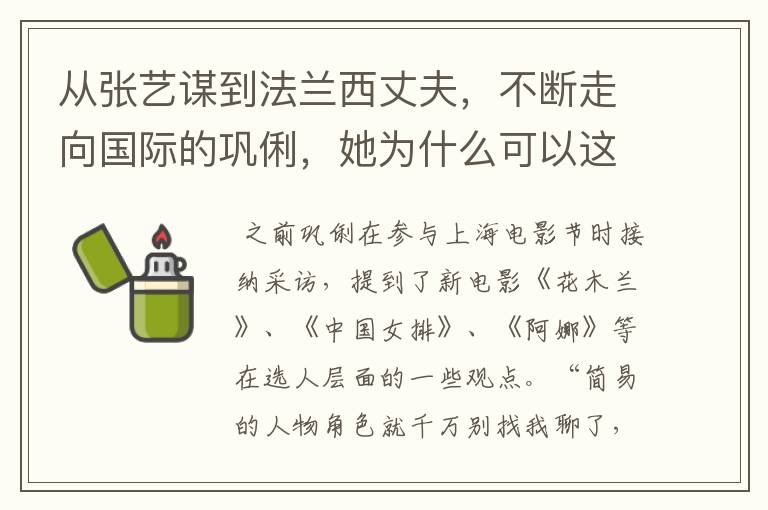 从张艺谋到法兰西丈夫，不断走向国际的巩俐，她为什么可以这

之前巩俐在参与上海电影节时接纳采访，提到了新电影《花木兰》、《中国女排》、《阿娜》等在选人层面的一些观点。“简易的人物角色就千万别找我聊了，